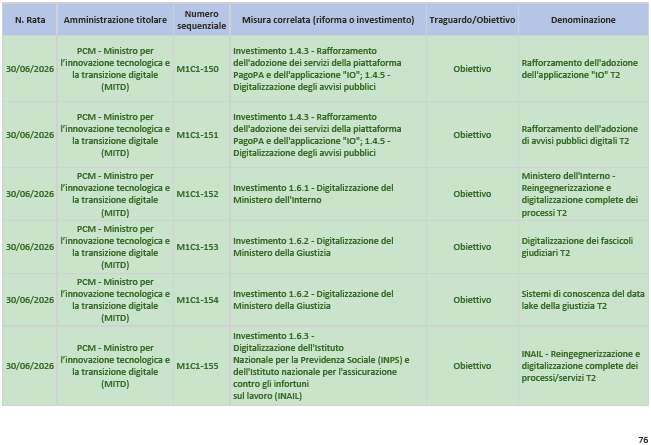 | N. Rata | Amministrazione titolare | Numero sequenziale | Misura correlata (riforma o investimento) | Traguardo/Obiettivo | Denominazione |
|---|---|---|---|---|---|
| 30/06/2026 | PCM - Ministro per l'innovazione tecnologica e la transizione digitale (MITD) | M1C1-150 | Investimento 1.4.3 - Rafforzamento dell'adozione dei servizi della piattaforma PagoPA e dell'applicazione "IO"; 1.4.5 - Digitalizzazione degli avvisi pubblici | Obiettivo | Rafforzamento dell'adozione dell'applicazione "IO" T2 |
| 30/06/2026 | PCM - Ministro per l'innovazione tecnologica e la transizione digitale (MITD) | M1C1-151 | Investimento 1.4.3 - Rafforzamento dell'adozione dei servizi della piattaforma PagoPA e dell'applicazione "IO"; 1.4.5 - Digitalizzazione degli avvisi pubblici | Obiettivo | Rafforzamento dell'adozione di avvisi pubblici digitali T2 |
| 30/06/2026 | PCM - Ministro per l'innovazione tecnologica e la transizione digitale (MITD) | M1C1-152 | Investimento 1.6.1 - Digitalizzazione del Ministero dell'Interno | Obiettivo | Ministero dell'Interno - Reingegnerizzazione e digitalizzazione complete dei processi T2 |
| 30/06/2026 | PCM - Ministro per l'innovazione tecnologica e la transizione digitale (MITD) | M1C1-153 | Investimento 1.6.2 - Digitalizzazione del Ministero della Giustizia | Obiettivo | Digitalizzazione dei fascicoli giudiziari T2 |
| 30/06/2026 | PCM - Ministro per l'innovazione tecnologica e la transizione digitale (MITD) | M1C1-154 | Investimento 1.6.2 - Digitalizzazione del Ministero della Giustizia | Obiettivo | Sistemi di conoscenza del data lake della giustizia T2 |
| 30/06/2026 | PCM - Ministro per l'innovazione tecnologica e la transizione digitale (MITD) | M1C1-155 | Investimento 1.6.3 - Digitalizzazione dell'Istituto Nazionale per la Previdenza Sociale (INPS) e dell'Istituto nazionale per l'assicurazione contro gli infortuni sul lavoro (INAIL) | Obiettivo | INAIL - Reingegnerizzazione e digitalizzazione complete dei processi/servizi T2 |

76